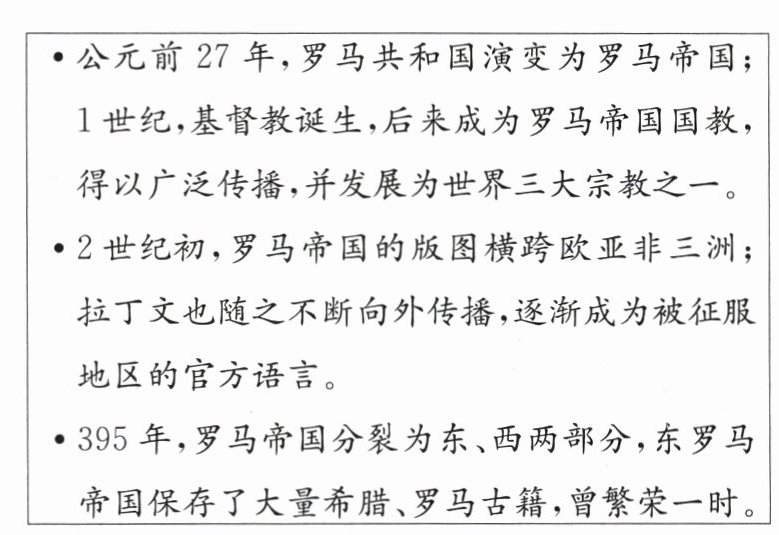 • 公元前27年，罗马共和国演变为罗马帝国；1世纪，基督教诞生，后来成为罗马帝国国教，得以广泛传播，并发展为世界三大宗教之一。

• 2世纪初，罗马帝国的版图横跨欧亚非三洲；拉丁文也随之不断向外传播，逐渐成为被征服地区的官方语言。

• 395年，罗马帝国分裂为东、西两部分，东罗马帝国保存了大量希腊、罗马古籍，曾繁荣一时。